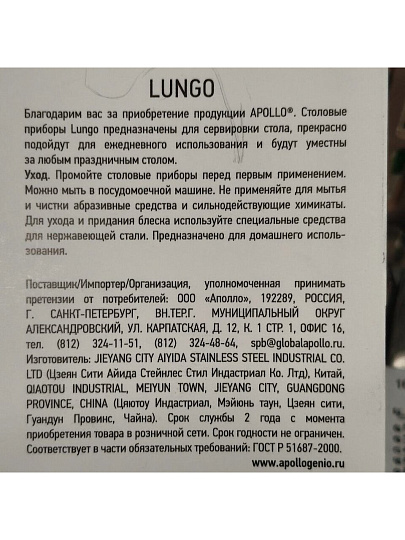 LUNGO

Благодарим вас за приобретение продукции APOLLO®. Столовые приборы Lungo предназначены для сервировки стола, прекрасно подойдут для ежедневного использования и будут уместны за любым праздничным столом.
Уход. Промойте столовые приборы перед первым применением. Можно мыть в посудомоечной машине. Не применяйте для мытья и чистки абразивные средства и сильнодействующие химикаты. Для ухода и придания блеска используйте специальные средства для нержавеющей стали. Предназначено для домашнего использования.

Поставщик/Импортер/Организация, уполномоченная принимать претензии от потребителей: ООО «Аполло», 192289, РОССИЯ, Г. САНКТ-ПЕТЕРБУРГ, ВН.ТЕР.Г. МУНИЦИПАЛЬНЫЙ ОКРУГ АЛЕКСАНДРОВСКИЙ, УЛ. КАРПАТСКАЯ, Д. 12, К. 1 СТР. 1, ОФИС 16, тел. (812) 324-11-51, (812) 324-48-64, spb@globalapollo.ru.
Изготовитель: JIEYANG CITY AIYIDA STAINLESS STEEL INDUSTRIAL CO. LTD (Цзеян Сити Айида Стейнлес Стил Индастриал Ко. Лтд), Китай, QIAOTOU INDUSTRIAL, MEIYUN TOWN, JIEYANG CITY, GUANGDONG PROVINCE, CHINA (Цяютоу Индастриал, Мэйюнь таун, Цзеян сити, Гуандун Провинс, Чайна). Срок службы 2 года с момента приобретения товара в розничной сети. Срок годности не ограничен. Соответствует в части обязательных требований: ГОСТ Р 51687-2000.
www.apollogenio.ru